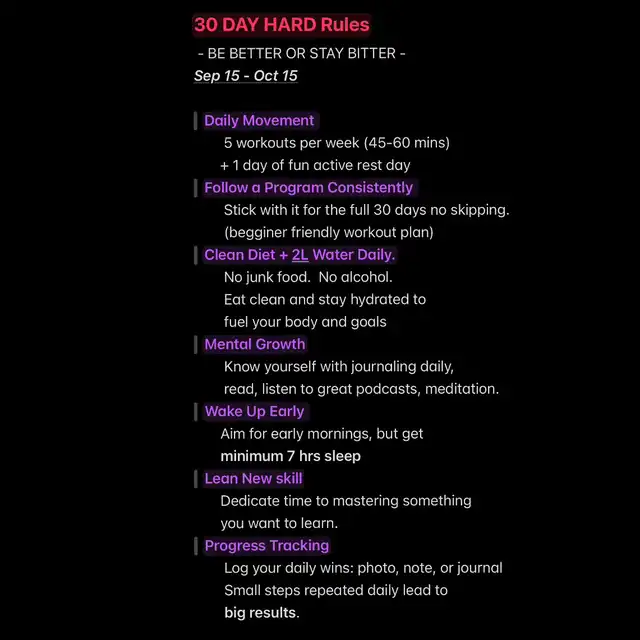 30 DAY HARD Rules

- BE BETTER OR STAY BITTER -

Sep 15 - Oct 15

Daily Movement

5 workouts per week (45-60 mins)
+ 1 day of fun active rest day

Follow a Program Consistently

Stick with it for the full 30 days no skipping.
(begginer friendly workout plan)

Clean Diet + 2L Water Daily.

No junk food. No alcohol.
Eat clean and stay hydrated to fuel your body and goals

Mental Growth

Know yourself with journaling daily, read, listen to great podcasts, meditation.

Wake Up Early

Aim for early mornings, but get minimum 7 hrs sleep

Lean New skill

Dedicate time to mastering something you want to learn.

Progress Tracking

Log your daily wins: photo, note, or journal
Small steps repeated daily lead to big results.